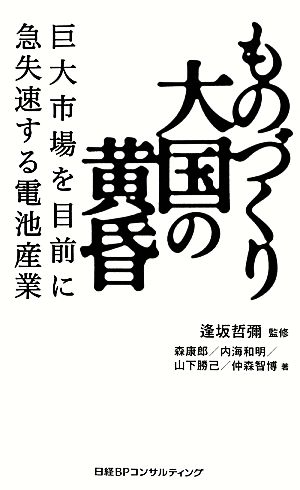 ものづくり大国の黄昏

巨大市場を目前に急失速する電池産業

逢坂哲彌 監修

森康郎/内海和明/山下勝己/仲森智博 著

日経BPコンサルティング